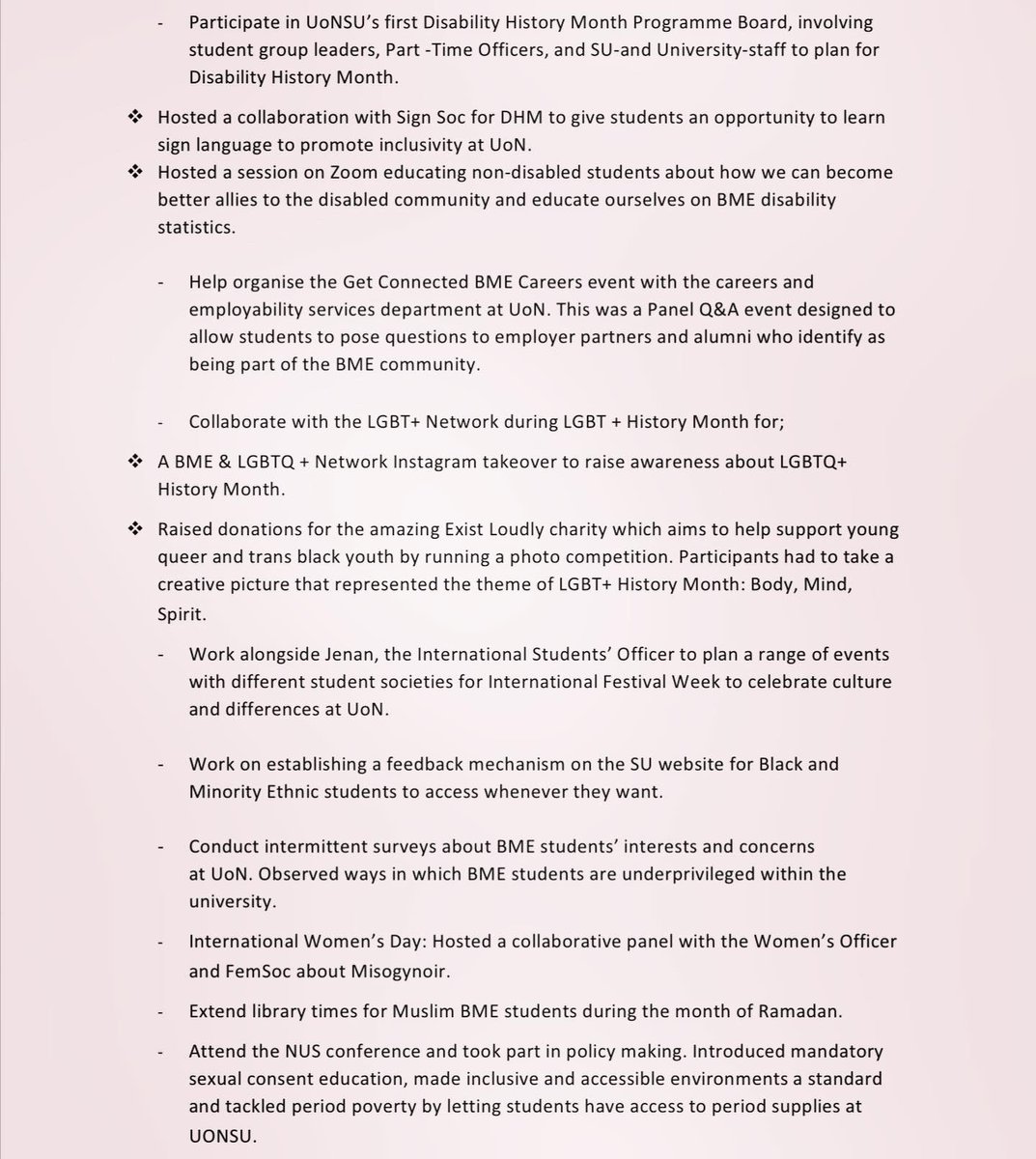 - Participate in UoNSU's first Disability History Month Programme Board, involving student group leaders, Part -Time Officers, and SU-and University-staff to plan for Disability History Month.

❖ Hosted a collaboration with Sign Soc for DHM to give students an opportunity to learn sign language to promote inclusivity at UoN.
❖ Hosted a session on Zoom educating non-disabled students about how we can become better allies to the disabled community and educate ourselves on BME disability statistics.

- Help organise the Get Connected BME Careers event with the careers and employability services department at UoN. This was a Panel Q&A event designed to allow students to pose questions to employer partners and alumni who identify as being part of the BME community.

- Collaborate with the LGBT+ Network during LGBT + History Month for;

❖ A BME & LGBTQ + Network Instagram takeover to raise awareness about LGBTQ+ History Month.

❖ Raised donations for the amazing Exist Loudly charity which aims to help support young queer and trans black youth by running a photo competition. Participants had to take a creative picture that represented the theme of LGBT+ History Month: Body, Mind, Spirit.

- Work alongside Jenan, the International Students' Officer to plan a range of events with different student societies for International Festival Week to celebrate culture and differences at UoN.

- Work on establishing a feedback mechanism on the SU website for Black and Minority Ethnic students to access whenever they want.

- Conduct intermittent surveys about BME students' interests and concerns at UoN. Observed ways in which BME students are underprivileged within the university.

- International Women's Day: Hosted a collaborative panel with the Women's Officer and FemSoc about Misogynoir.

- Extend library times for Muslim BME students during the month of Ramadan.

- Attend the NUS conference and took part in policy making. Introduced mandatory sexual consent education, made inclusive and accessible environments a standard and tackled period poverty by letting students have access to period supplies at UONSU.